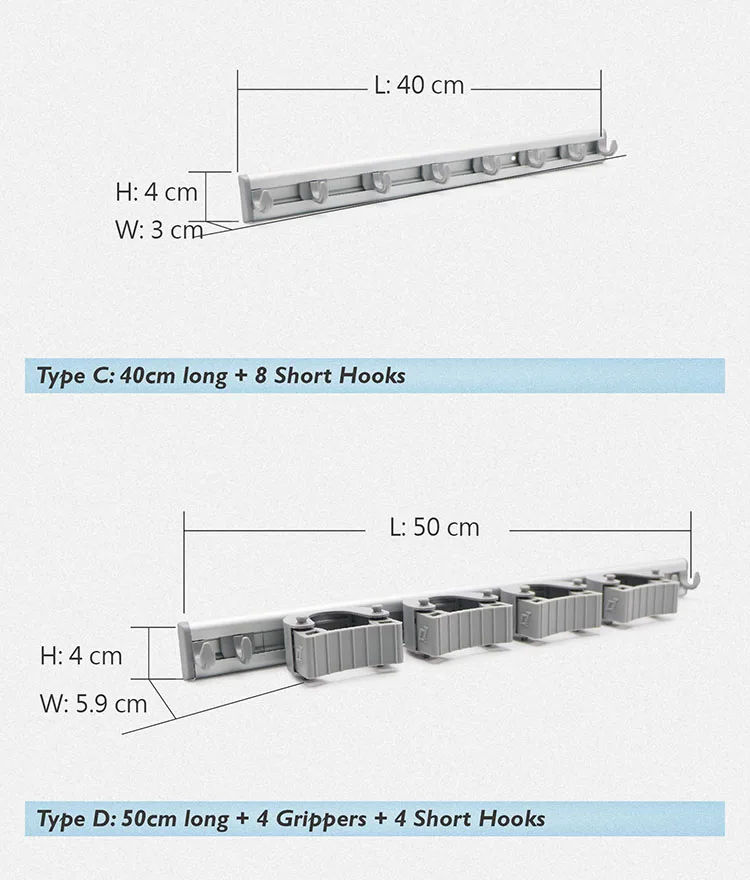 L: 40 cm

H: 4 cm

W: 3 cm

Type C: 40cm long + 8 Short Hooks

L: 50 cm

H: 4 cm

W: 5.9 cm

Type D: 50cm long + 4 Grippers + 4 Short Hooks